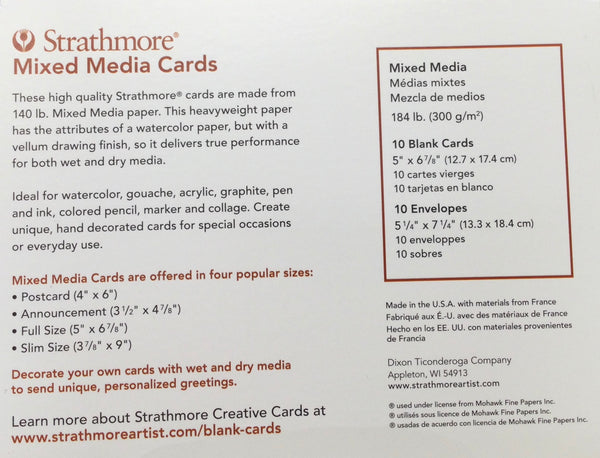 Strathmore®
Mixed Media Cards

These high quality Strathmore® cards are made from 140 lb. Mixed Media paper. This heavyweight paper has the attributes of a watercolor paper, but with a vellum drawing finish, so it delivers true performance for both wet and dry media.

Ideal for watercolor, gouache, acrylic, graphite, pen and ink, colored pencil, marker and collage. Create unique, hand decorated cards for special occasions or everyday use.

Mixed Media Cards are offered in four popular sizes:
• Postcard (4" x 6")
• Announcement ($3\frac{1}{2}$" x $4\frac{7}{8}$")
• Full Size (5" x $6\frac{7}{8}$")
• Slim Size ($3\frac{7}{8}$" x 9")

Decorate your own cards with wet and dry media to send unique, personalized greetings.

Learn more about Strathmore Creative Cards at www.strathmoreartist.com/blank-cards

Mixed Media
Médias mixtes
Mezcla de medios
184 lb. (300 g/m$^2$)

10 Blank Cards
5" x $6\frac{7}{8}$" (12.7 x 17.4 cm)
10 cartes vierges
10 tarjetas en blanco

10 Envelopes
$5\frac{1}{4}$" x $7\frac{1}{4}$" (13.3 x 18.4 cm)
10 enveloppes
10 sobres

Made in the U.S.A. with materials from France
Fabriqué aux É.-U. avec des matériaux de France
Hecho en los EE. UU. con materiales provenientes de Francia

Dixon Ticonderoga Company
Appleton, WI 54913
www.strathmoreartist.com

® used under license from Mohawk Fine Papers Inc.
® utilisés sous licence de Mohawk Fine Papers Inc.
® usadas de acuerdo con licencia de Mohawk Fine Papers Inc.